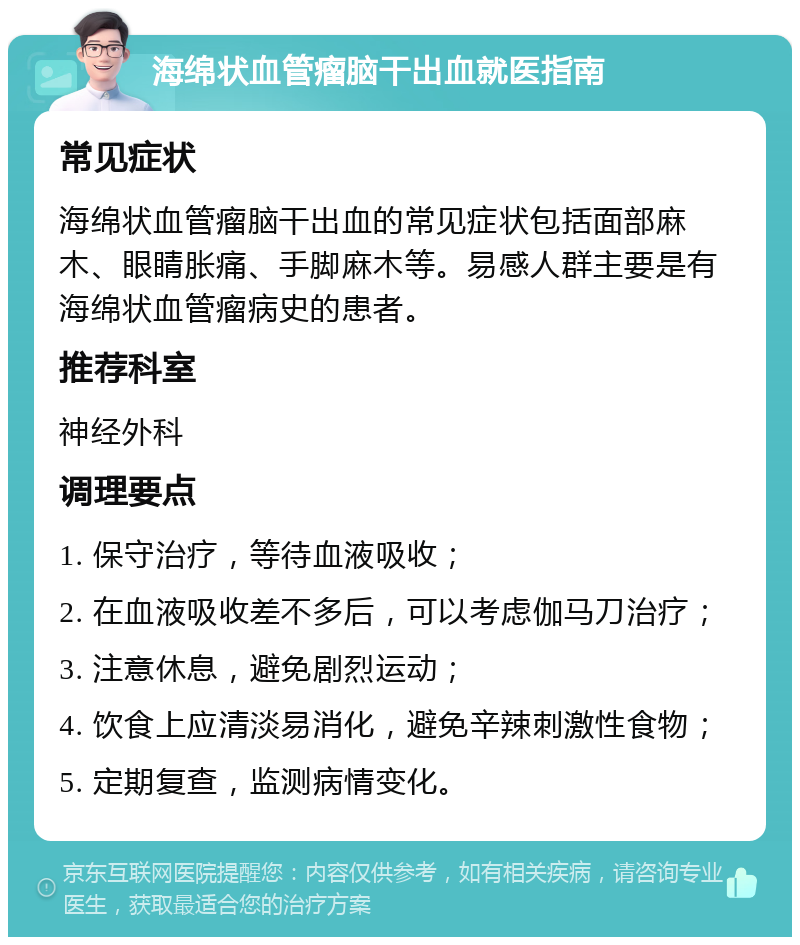 海绵状血管瘤脑干出血就医指南

常见症状

海绵状血管瘤脑干出血的常见症状包括面部麻木、眼睛胀痛、手脚麻木等。易感人群主要是有海绵状血管瘤病史的患者。

推荐科室

神经外科

调理要点

1. 保守治疗，等待血液吸收；

2. 在血液吸收差不多后，可以考虑伽马刀治疗；

3. 注意休息，避免剧烈运动；

4. 饮食上应清淡易消化，避免辛辣刺激性食物；

5. 定期复查，监测病情变化。

京东互联网医院提醒您：内容仅供参考，如有相关疾病，请咨询专业医生，获取最适合您的治疗方案